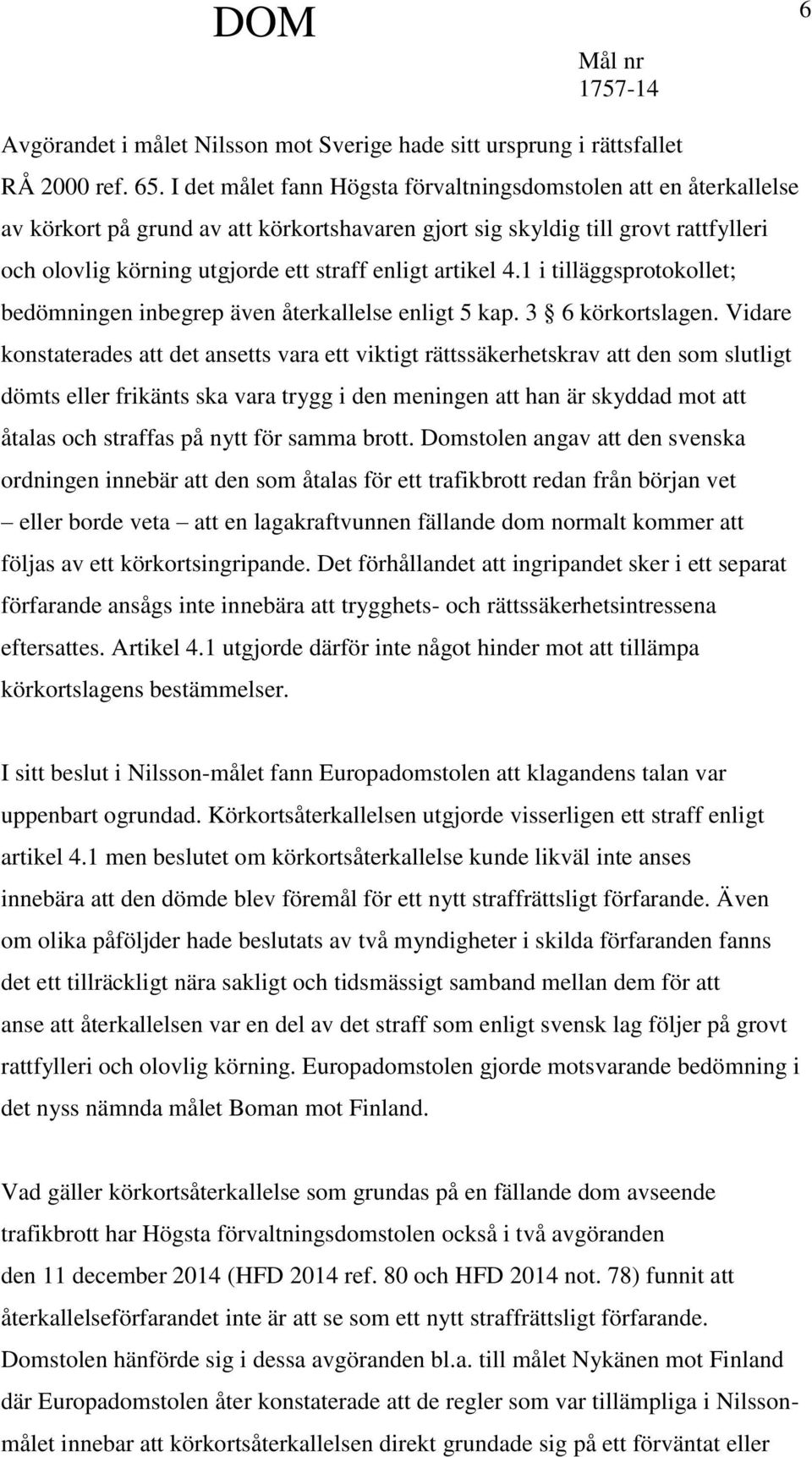 DOM

6

Mål nr
1757-14

Avgörandet i målet Nilsson mot Sverige hade sitt ursprung i rättsfallet RÅ 2000 ref. 65. I det målet fann Högsta förvaltningsdomstolen att en återkallelse av körkort på grund av att körkortshavaren gjort sig skyldig till grovt rattfylleri och olovlig körning utgjorde ett straff enligt artikel 4.1 i tilläggsprotokollet; bedömningen inbegrep även återkallelse enligt 5 kap. 3 § 6 körkortslagen. Vidare konstaterades att det ansetts vara ett viktigt rättssäkerhetskrav att den som slutligt dömts eller frikänts ska vara trygg i den meningen att han är skyddad mot att åtalas och straffas på nytt för samma brott. Domstolen angav att den svenska ordningen innebär att den som åtalas för ett trafikbrott redan från början vet – eller borde veta – att en lagakraftvunnen fällande dom normalt kommer att följas av ett körkortsingripande. Det förhållandet att ingripandet sker i ett separat förfarande ansågs inte innebära att trygghets- och rättssäkerhetsintressena eftersattes. Artikel 4.1 utgjorde därför inte något hinder mot att tillämpa körkortslagens bestämmelser.

I sitt beslut i Nilsson-målet fann Europadomstolen att klagandens talan var uppenbart ogrundad. Körkortsåterkallelsen utgjorde visserligen ett straff enligt artikel 4.1 men beslutet om körkortsåterkallelse kunde likväl inte anses innebära att den dömde blev föremål för ett nytt straffrättsligt förfarande. Även om olika påföljder hade beslutats av två myndigheter i skilda förfaranden fanns det ett tillräckligt nära sakligt och tidsmässigt samband mellan dem för att anse att återkallelsen var en del av det straff som enligt svensk lag följer på grovt rattfylleri och olovlig körning. Europadomstolen gjorde motsvarande bedömning i det nyss nämnda målet Boman mot Finland.

Vad gäller körkortsåterkallelse som grundas på en fällande dom avseende trafikbrott har Högsta förvaltningsdomstolen också i två avgöranden den 11 december 2014 (HFD 2014 ref. 80 och HFD 2014 not. 78) funnit att återkallelseförfarandet inte är att se som ett nytt straffrättsligt förfarande. Domstolen hänförde sig i dessa avgöranden bl.a. till målet Nykänen mot Finland där Europadomstolen åter konstaterade att de regler som var tillämpliga i Nilsson-målet innebar att körkortsåterkallelsen direkt grundade sig på ett förväntat eller